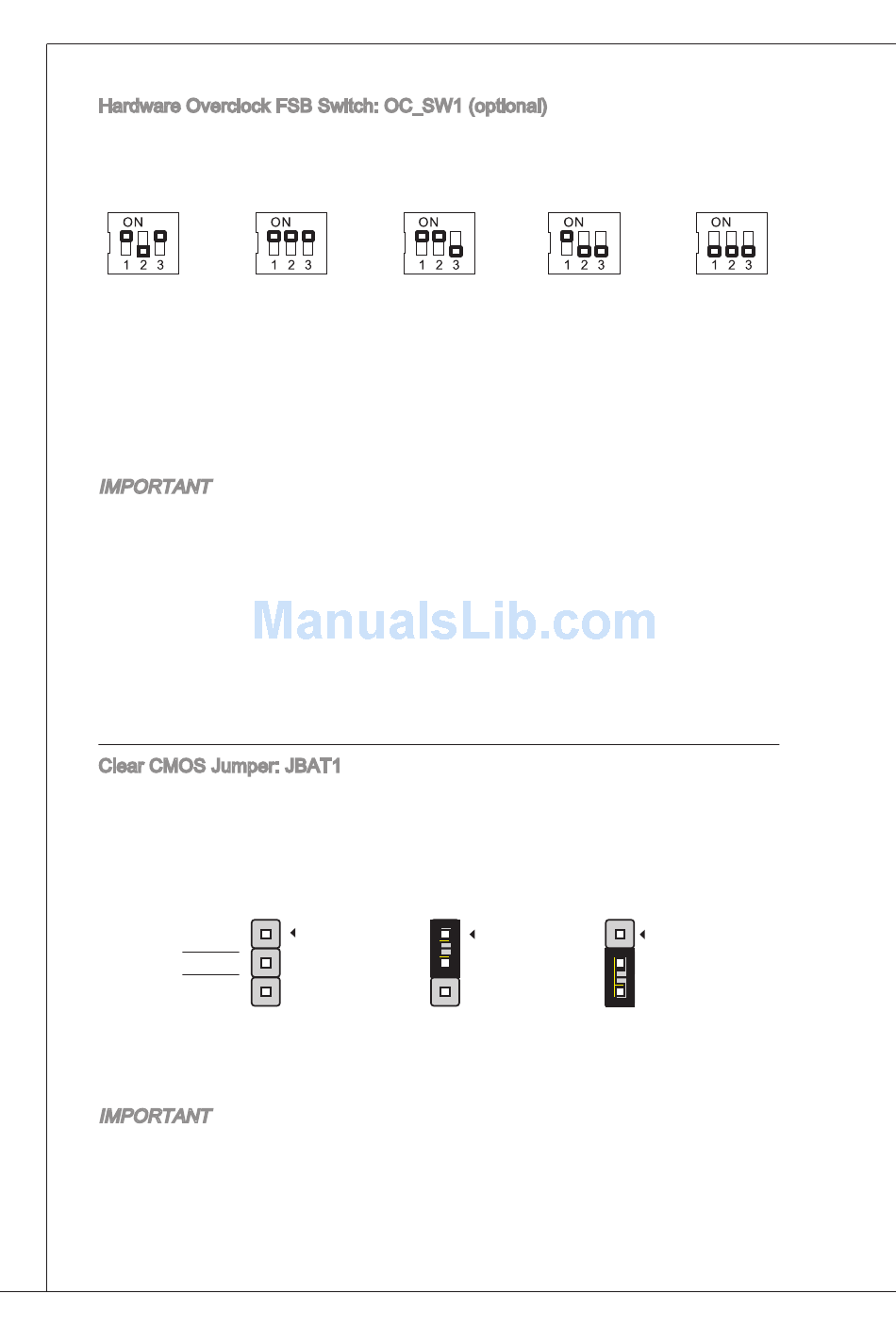 Hardware Overclock FSB Switch: OC_SW1 (optional)

ON
1 2 3

ON
1 2 3

ON
1 2 3

ON
1 2 3

ON
1 2 3

IMPORTANT

ManualsLib.com

Clear CMOS Jumper: JBAT1

IMPORTANT